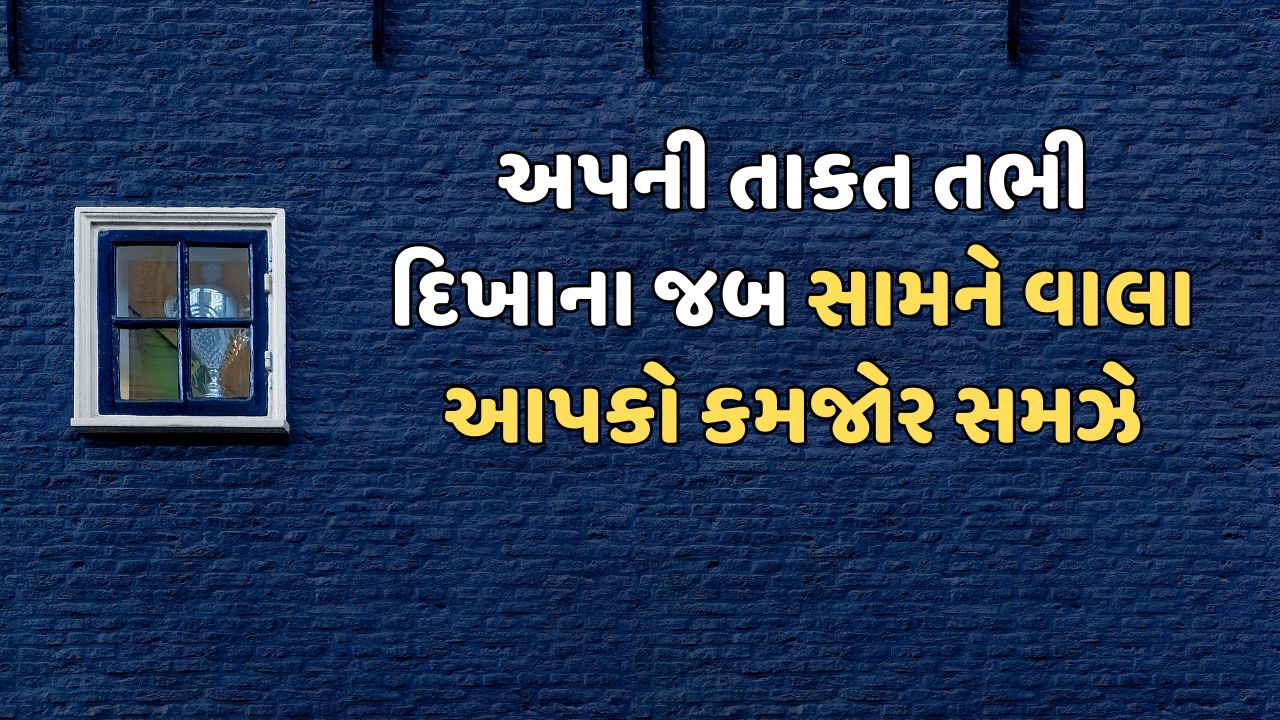 અપની તાકત તભી દિખાના જબ સામને વાલા આપકો કમજોર સમઝે